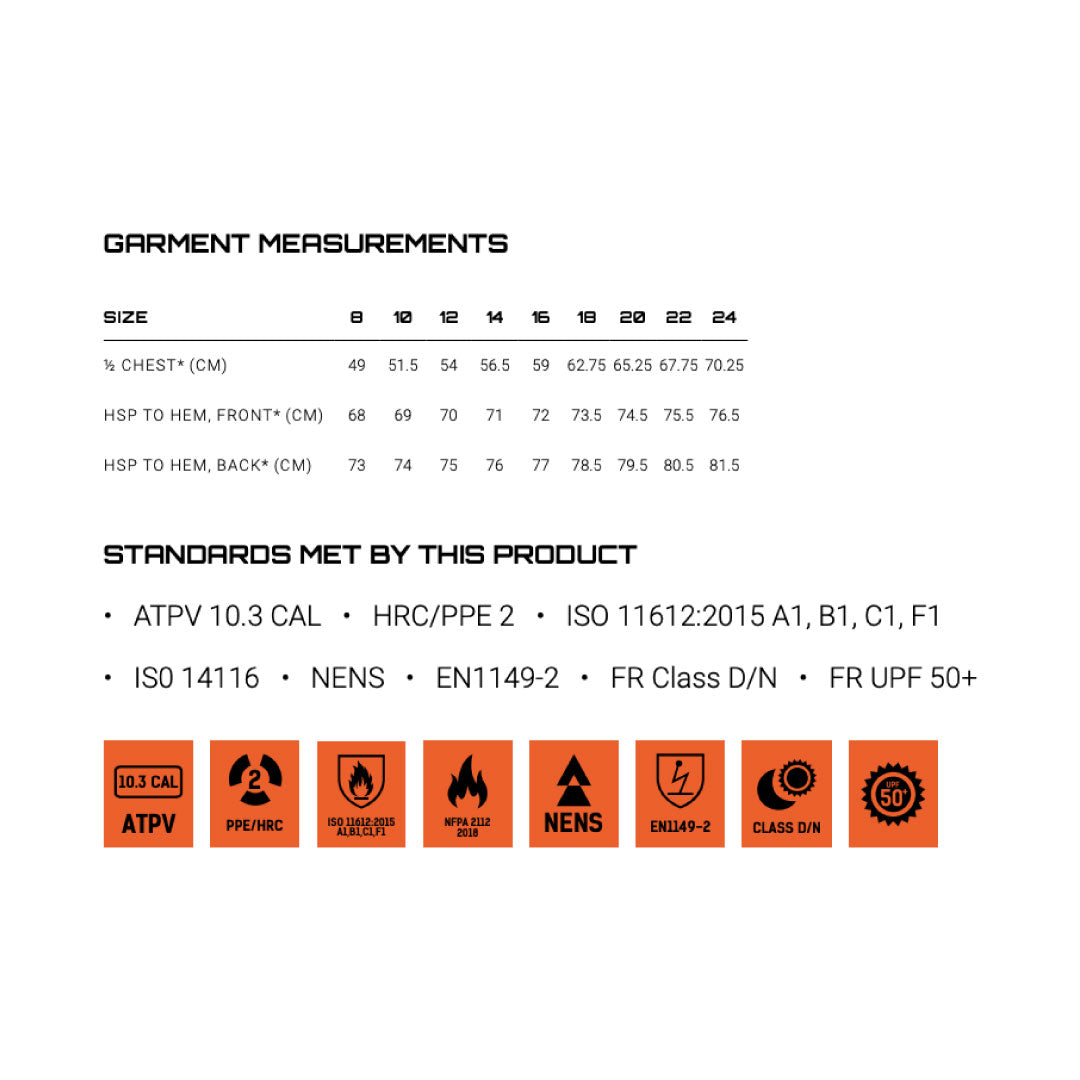 GARMENT MEASUREMENTS

| SIZE | 8 | 10 | 12 | 14 | 16 | 18 | 20 | 22 | 24 |
|---|---|---|---|---|---|---|---|---|---|
| ½ CHEST* (CM) | 49 | 51.5 | 54 | 56.5 | 59 | 62.75 | 65.25 | 67.75 | 70.25 |
| HSP TO HEM, FRONT* (CM) | 68 | 69 | 70 | 71 | 72 | 73.5 | 74.5 | 75.5 | 76.5 |
| HSP TO HEM, BACK* (CM) | 73 | 74 | 75 | 76 | 77 | 78.5 | 79.5 | 80.5 | 81.5 |

STANDARDS MET BY THIS PRODUCT

• ATPV 10.3 CAL • HRC/PPE 2 • ISO 11612:2015 A1, B1, C1, F1

• IS0 14116 • NENS • EN1149-2 • FR Class D/N • FR UPF 50+

10.3 CAL ATPV

2 PPE/HRC

ISO 11612:2015 A1,B1,C1,F1

NFPA 2112 2018

NENS

EN1149-2

CLASS D/N

UPF 50+